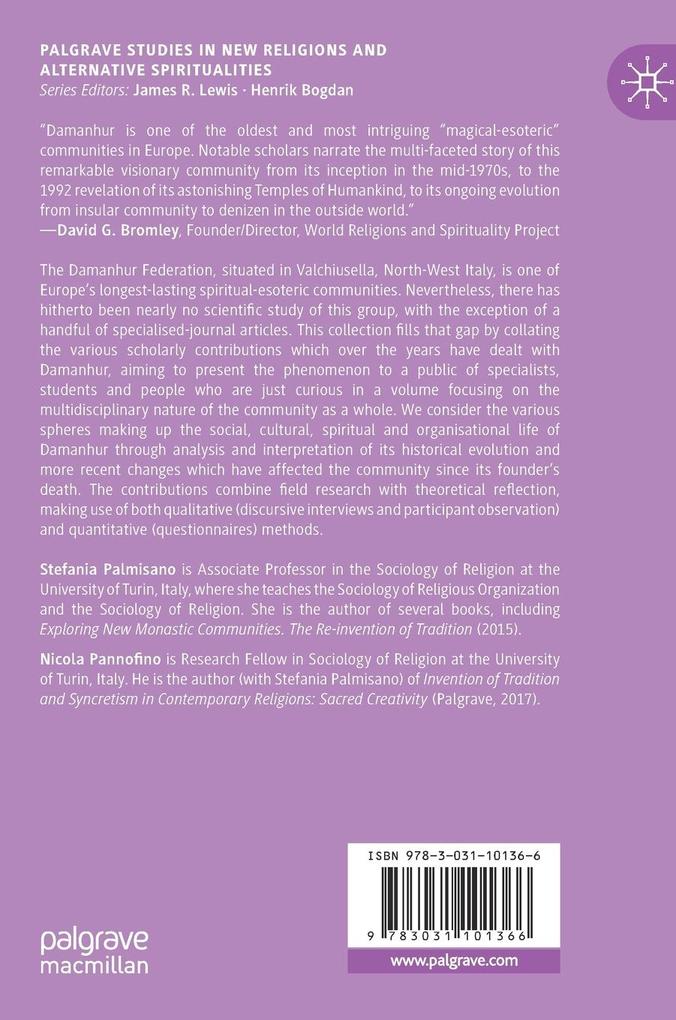 PALGRAVE STUDIES IN NEW RELIGIONS AND ALTERNATIVE SPIRITUALITIES
Series Editors: James R. Lewis · Henrik Bogdan

"Damanhur is one of the oldest and most intriguing "magical-esoteric" communities in Europe. Notable scholars narrate the multi-faceted story of this remarkable visionary community from its inception in the mid-1970s, to the 1992 revelation of its astonishing Temples of Humankind, to its ongoing evolution from insular community to denizen in the outside world."
—David G. Bromley, Founder/Director, World Religions and Spirituality Project

The Damanhur Federation, situated in Valchiusella, North-West Italy, is one of Europe's longest-lasting spiritual-esoteric communities. Nevertheless, there has hitherto been nearly no scientific study of this group, with the exception of a handful of specialised-journal articles. This collection fills that gap by collating the various scholarly contributions which over the years have dealt with Damanhur, aiming to present the phenomenon to a public of specialists, students and people who are just curious in a volume focusing on the multidisciplinary nature of the community as a whole. We consider the various spheres making up the social, cultural, spiritual and organisational life of Damanhur through analysis and interpretation of its historical evolution and more recent changes which have affected the community since its founder's death. The contributions combine field research with theoretical reflection, making use of both qualitative (discursive interviews and participant observation) and quantitative (questionnaires) methods.

Stefania Palmisano is Associate Professor in the Sociology of Religion at the University of Turin, Italy, where she teaches the Sociology of Religious Organization and the Sociology of Religion. She is the author of several books, including Exploring New Monastic Communities. The Re-invention of Tradition (2015).

Nicola Pannofino is Research Fellow in Sociology of Religion at the University of Turin, Italy. He is the author (with Stefania Palmisano) of Invention of Tradition and Syncretism in Contemporary Religions: Sacred Creativity (Palgrave, 2017).

ISBN 978-3-031-10136-6

9 783031 101366

palgrave
macmillan

www.palgrave.com